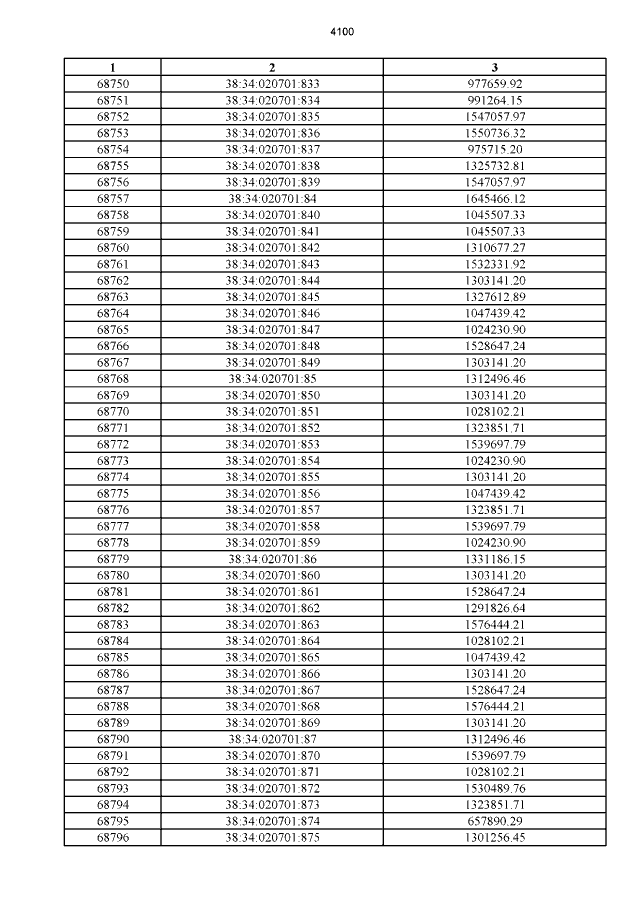 4100

| 1 | 2 | 3 |
|---|---|---|
| 68750 | 38:34:020701:833 | 977659.92 |
| 68751 | 38:34:020701:834 | 991264.15 |
| 68752 | 38:34:020701:835 | 1547057.97 |
| 68753 | 38:34:020701:836 | 1550736.32 |
| 68754 | 38:34:020701:837 | 975715.20 |
| 68755 | 38:34:020701:838 | 1325732.81 |
| 68756 | 38:34:020701:839 | 1547057.97 |
| 68757 | 38:34:020701:84 | 1645466.12 |
| 68758 | 38:34:020701:840 | 1045507.33 |
| 68759 | 38:34:020701:841 | 1045507.33 |
| 68760 | 38:34:020701:842 | 1310677.27 |
| 68761 | 38:34:020701:843 | 1532331.92 |
| 68762 | 38:34:020701:844 | 1303141.20 |
| 68763 | 38:34:020701:845 | 1327612.89 |
| 68764 | 38:34:020701:846 | 1047439.42 |
| 68765 | 38:34:020701:847 | 1024230.90 |
| 68766 | 38:34:020701:848 | 1528647.24 |
| 68767 | 38:34:020701:849 | 1303141.20 |
| 68768 | 38:34:020701:85 | 1312496.46 |
| 68769 | 38:34:020701:850 | 1303141.20 |
| 68770 | 38:34:020701:851 | 1028102.21 |
| 68771 | 38:34:020701:852 | 1323851.71 |
| 68772 | 38:34:020701:853 | 1539697.79 |
| 68773 | 38:34:020701:854 | 1024230.90 |
| 68774 | 38:34:020701:855 | 1303141.20 |
| 68775 | 38:34:020701:856 | 1047439.42 |
| 68776 | 38:34:020701:857 | 1323851.71 |
| 68777 | 38:34:020701:858 | 1539697.79 |
| 68778 | 38:34:020701:859 | 1024230.90 |
| 68779 | 38:34:020701:86 | 1331186.15 |
| 68780 | 38:34:020701:860 | 1303141.20 |
| 68781 | 38:34:020701:861 | 1528647.24 |
| 68782 | 38:34:020701:862 | 1291826.64 |
| 68783 | 38:34:020701:863 | 1576444.21 |
| 68784 | 38:34:020701:864 | 1028102.21 |
| 68785 | 38:34:020701:865 | 1047439.42 |
| 68786 | 38:34:020701:866 | 1303141.20 |
| 68787 | 38:34:020701:867 | 1528647.24 |
| 68788 | 38:34:020701:868 | 1576444.21 |
| 68789 | 38:34:020701:869 | 1303141.20 |
| 68790 | 38:34:020701:87 | 1312496.46 |
| 68791 | 38:34:020701:870 | 1539697.79 |
| 68792 | 38:34:020701:871 | 1028102.21 |
| 68793 | 38:34:020701:872 | 1530489.76 |
| 68794 | 38:34:020701:873 | 1323851.71 |
| 68795 | 38:34:020701:874 | 657890.29 |
| 68796 | 38:34:020701:875 | 1301256.45 |